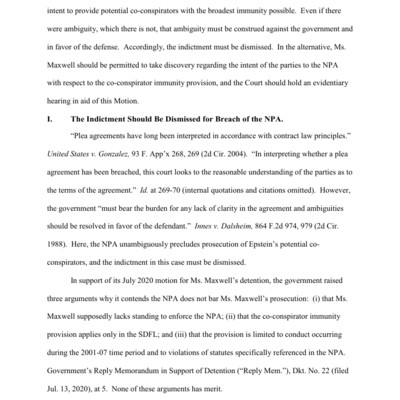 intent to provide potential co-conspirators with the broadest immunity possible. Even if there were ambiguity, which there is not, that ambiguity must be construed against the government and in favor of the defense. Accordingly, the indictment must be dismissed. In the alternative, Ms. Maxwell should be permitted to take discovery regarding the intent of the parties to the NPA with respect to the co-conspirator immunity provision, and the Court should hold an evidentiary hearing in aid of this Motion.

I. The Indictment Should Be Dismissed for Breach of the NPA.

"Plea agreements have long been interpreted in accordance with contract law principles." United States v. Gonzalez, 93 F. App'x 268, 269 (2d Cir. 2004). "In interpreting whether a plea agreement has been breached, this court looks to the reasonable understanding of the parties as to the terms of the agreement." Id. at 269-70 (internal quotations and citations omitted). However, the government "must bear the burden for any lack of clarity in the agreement and ambiguities should be resolved in favor of the defendant." Innes v. Dalsheim, 864 F.2d 974, 979 (2d Cir. 1988). Here, the NPA unambiguously precludes prosecution of Epstein's potential co-conspirators, and the indictment in this case must be dismissed.

In support of its July 2020 motion for Ms. Maxwell's detention, the government raised three arguments why it contends the NPA does not bar Ms. Maxwell's prosecution: (i) that Ms. Maxwell supposedly lacks standing to enforce the NPA; (ii) that the co-conspirator immunity provision applies only in the SDFL; and (iii) that the provision is limited to conduct occurring during the 2001-07 time period and to violations of statutes specifically referenced in the NPA. Government's Reply Memorandum in Support of Detention ("Reply Mem."), Dkt. No. 22 (filed Jul. 13, 2020), at 5. None of these arguments has merit.